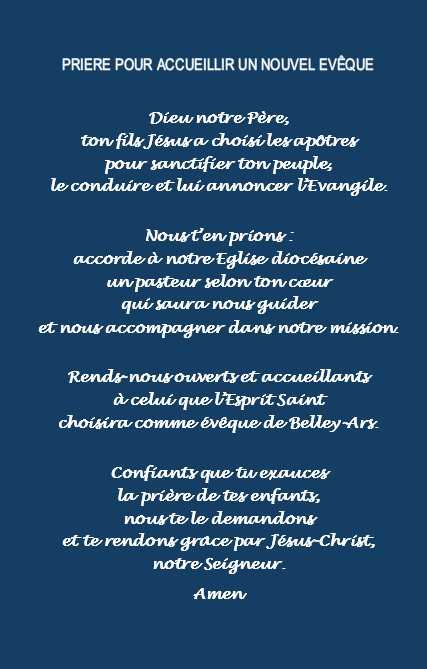 PRIERE POUR ACCUEILLIR UN NOUVEL EVÊQUE

Dieu notre Père,
ton fils Jésus a choisi les apôtres
pour sanctifier ton peuple,
le conduire et lui annoncer l'Evangile.

Nous t'en prions :
accorde à notre Eglise diocésaine
un pasteur selon ton cœur
qui saura nous guider
et nous accompagner dans notre mission.

Rends-nous ouverts et accueillants
à celui que l'Esprit Saint
choisira comme évêque de Belley-Ars.

Confiants que tu exauces
la prière de tes enfants,
nous te le demandons
et te rendons grâce par Jésus-Christ,
notre Seigneur.

Amen